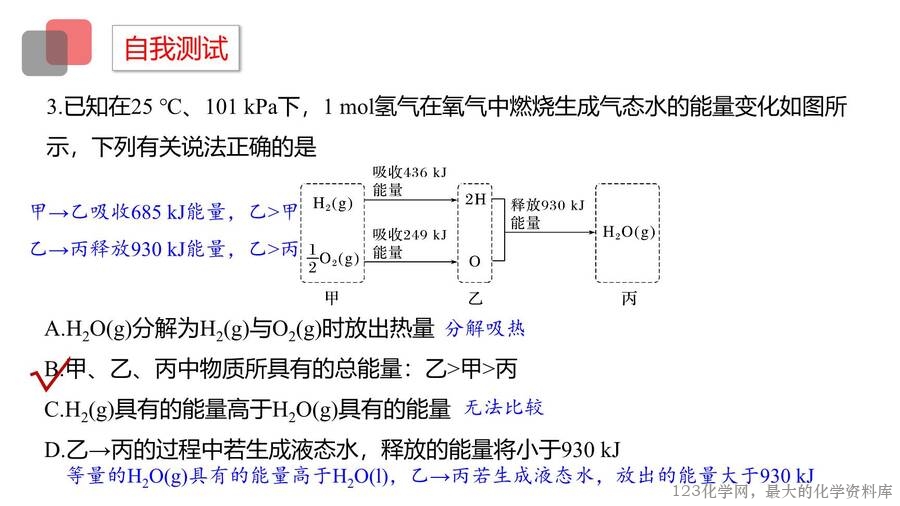 自我测试

3.已知在25 ℃、101 kPa下，1 mol氢气在氧气中燃烧生成气态水的能量变化如图所示，下列有关说法正确的是

甲→乙吸收685 kJ能量，乙>甲
乙→丙释放930 kJ能量，乙>丙

$H_2(g)$
$\frac{1}{2}O_2(g)$
甲
吸收436 kJ能量
吸收249 kJ能量
2H
O
乙
释放930 kJ能量
$H_2O(g)$
丙

A.$H_2O(g)$分解为$H_2(g)$与$O_2(g)$时放出热量 分解吸热

B.甲、乙、丙中物质所具有的总能量：乙>甲>丙

C.$H_2(g)$具有的能量高于$H_2O(g)$具有的能量 无法比较

D.乙→丙的过程中若生成液态水，释放的能量将小于930 kJ

等量的$H_2O(g)$具有的能量高于$H_2O(l)$，乙→丙若生成液态水，放出的能量大于930 kJ

123化学网，最大的化学资料库